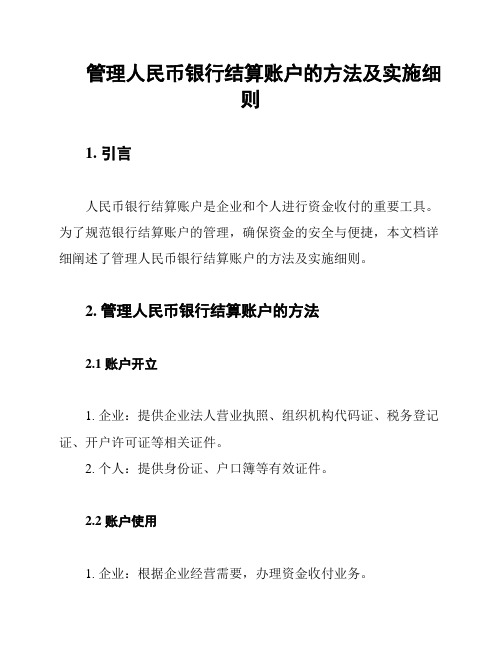 管理人民币银行结算账户的方法及实施细则

1. 引言

人民币银行结算账户是企业和个人进行资金收付的重要工具。为了规范银行结算账户的管理，确保资金的安全与便捷，本文档详细阐述了管理人民币银行结算账户的方法及实施细则。

2. 管理人民币银行结算账户的方法

2.1 账户开立

1. 企业：提供企业法人营业执照、组织机构代码证、税务登记证、开户许可证等相关证件。
2. 个人：提供身份证、户口簿等有效证件。

2.2 账户使用

1. 企业：根据企业经营需要，办理资金收付业务。